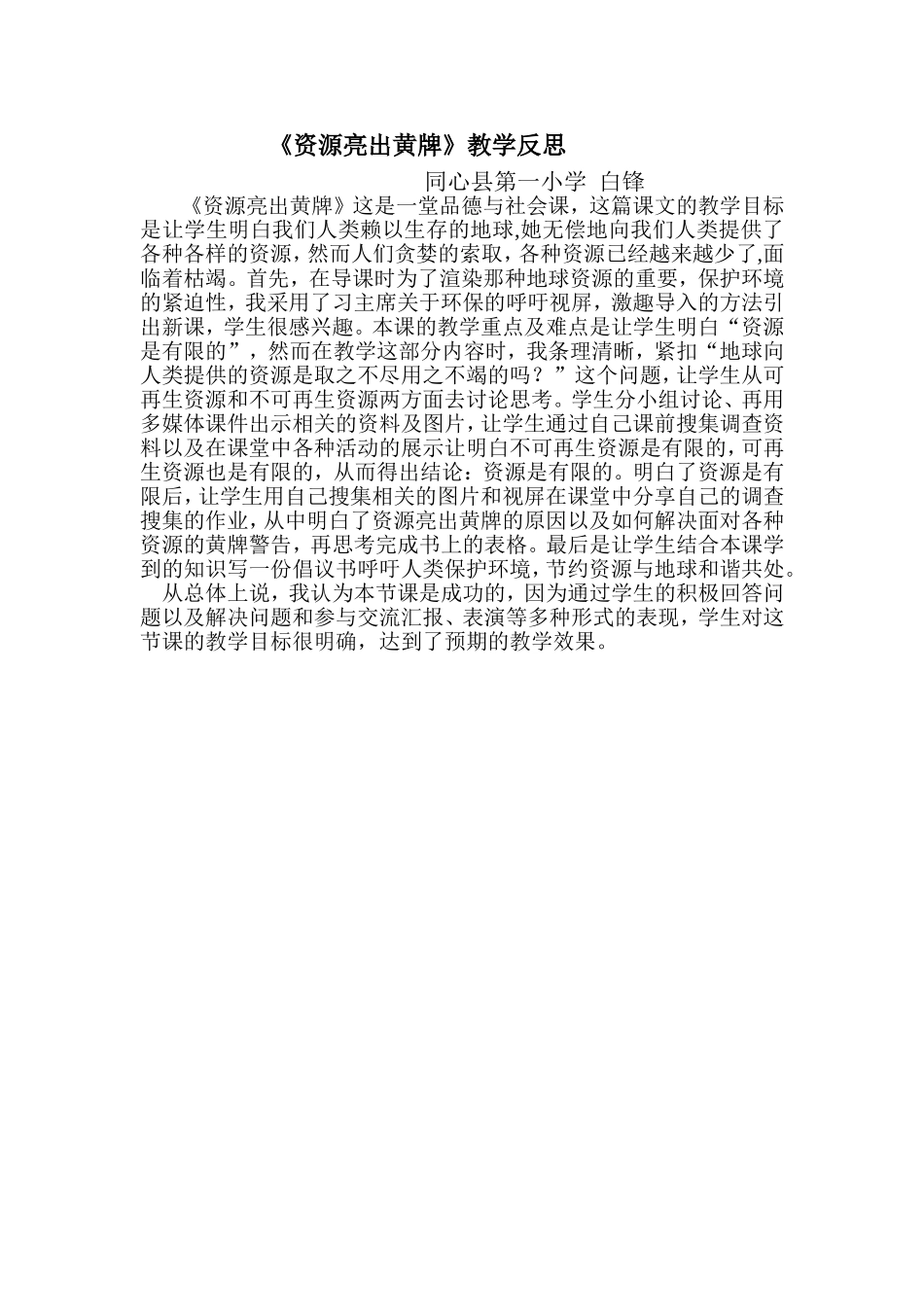 《资源亮出黄牌》教学反思

同心县第一小学 白锋

《资源亮出黄牌》这是一堂品德与社会课，这篇课文的教学目标是让学生明白我们人类赖以生存的地球,她无偿地向我们人类提供了各种各样的资源，然而人们贪婪的索取，各种资源已经越来越少了,面临着枯竭。首先，在导课时为了渲染那种地球资源的重要，保护环境的紧迫性，我采用了习主席关于环保的呼吁视屏，激趣导入的方法引出新课，学生很感兴趣。本课的教学重点及难点是让学生明白“资源是有限的”，然而在教学这部分内容时，我条理清晰，紧扣“地球向人类提供的资源是取之不尽用之不竭的吗？”这个问题，让学生从可再生资源和不可再生资源两方面去讨论思考。学生分小组讨论、再用多媒体课件出示相关的资料及图片，让学生通过自己课前搜集调查资料以及在课堂中各种活动的展示让明白不可再生资源是有限的,可再生资源也是有限的，从而得出结论：资源是有限的。明白了资源是有限后，让学生用自己搜集相关的图片和视屏在课堂中分享自己的调查搜集的作业，从中明白了资源亮出黄牌的原因以及如何解决面对各种资源的黄牌警告，再思考完成书上的表格。最后是让学生结合本课学到的知识写一份倡议书呼吁人类保护环境，节约资源与地球和谐共处。

从总体上说，我认为本节课是成功的，因为通过学生的积极回答问题以及解决问题和参与交流汇报、表演等多种形式的表现，学生对这节课的教学目标很明确，达到了预期的教学效果。